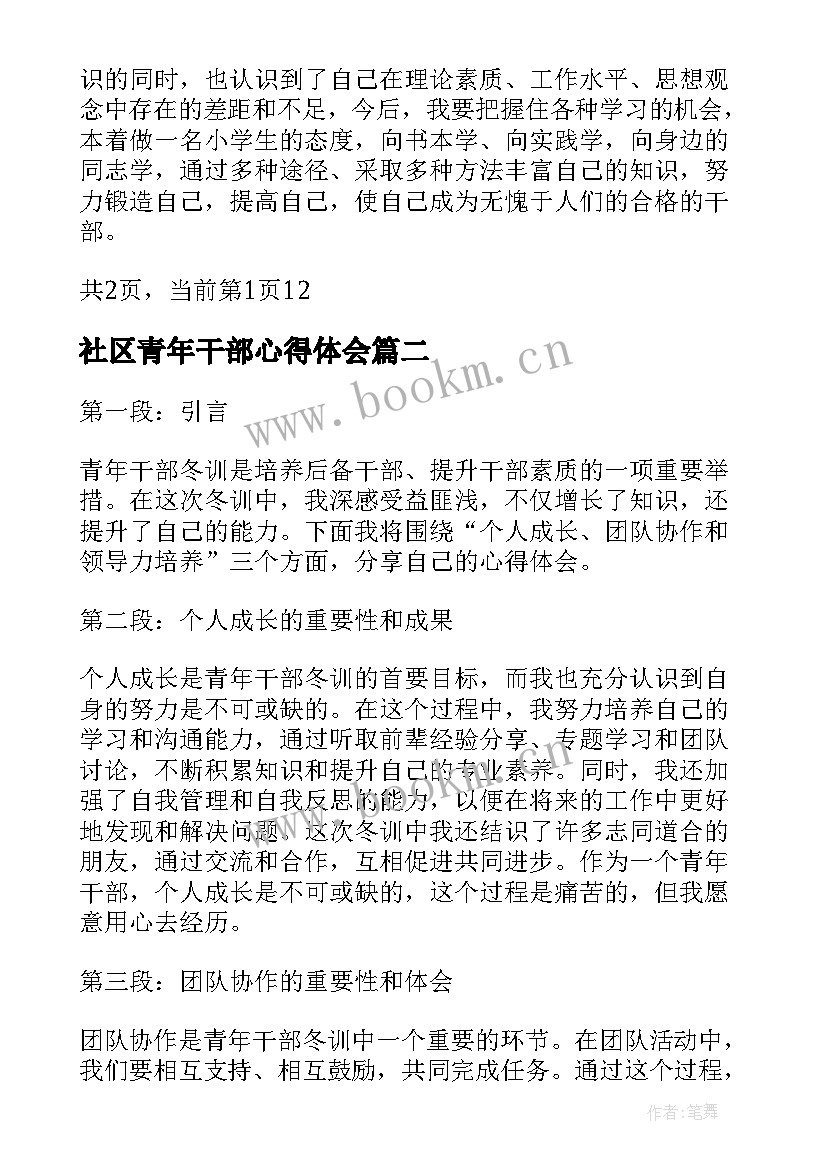 识的同时，也认识到了自己在理论素质、工作水平、思想观念中存在的差距和不足，今后，我要把握住各种学习的机会，本着做一名小学生的态度，向书本学、向实践学，向身边的同志学，通过多种途径、采取多种方法丰富自己的知识，努力锻造自己，提高自己，使自己成为无愧于人们的合格的干部。

共2页，当前第1页12

社区青年干部心得体会篇二

www.bookm.cn

第一段：引言

青年干部冬训是培养后备干部、提升干部素质的一项重要举措。在这次冬训中，我深感受益匪浅，不仅增长了知识，还提升了自己的能力。下面我将围绕“个人成长、团队协作和领导力培养”三个方面，分享自己的心得体会。

第二段：个人成长的重要性和成果

个人成长是青年干部冬训的首要目标，而我也充分认识到自身的努力是不可或缺的。在这个过程中，我努力培养自己的学习和沟通能力，通过听取前辈经验分享、专题学习和团队讨论，不断积累知识和提升自己的专业素养。同时，我还加强了自我管理和自我反思的能力，以便在将来的工作中更好地发现和解决问题。这次冬训中我还结识了许多志同道合的朋友，通过交流和合作，互相促进共同进步。作为一个青年干部，个人成长是不可或缺的，这个过程是痛苦的，但我愿意用心去经历。

第三段：团队协作的重要性和体会

团队协作是青年干部冬训中一个重要的环节。在团队活动中，我们要相互支持、相互鼓励，共同完成任务。通过这个过程，

作者:笔舞